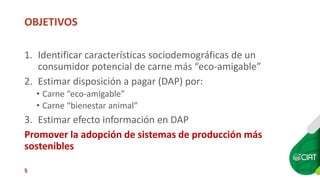 OBJETIVOS

1. Identificar características sociodemográficas de un consumidor potencial de carne más "eco-amigable"
2. Estimar disposición a pagar (DAP) por:
• Carne "eco-amigable"
• Carne "bienestar animal"
3. Estimar efecto información en DAP

Promover la adopción de sistemas de producción más sostenibles

5

CIAT